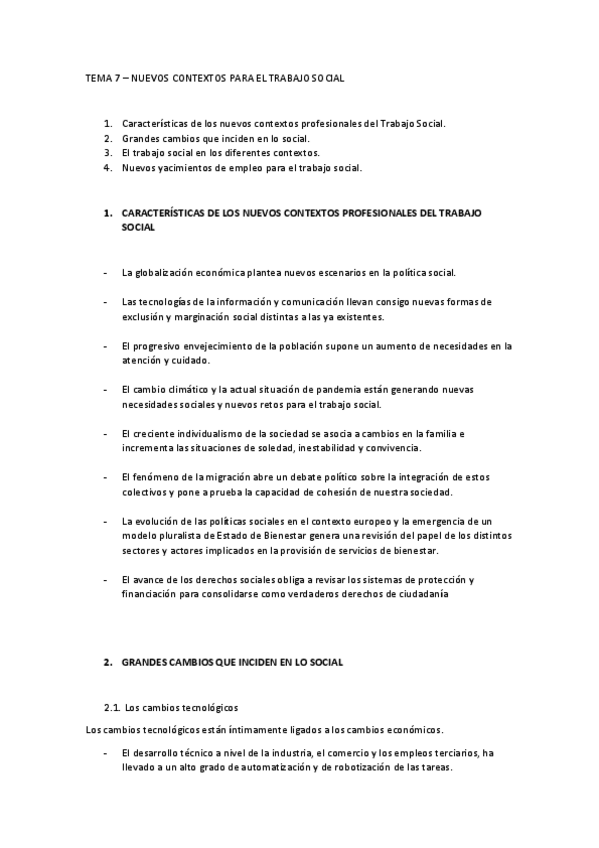 TEMA 7 – NUEVOS CONTEXTOS PARA EL TRABAJO SOCIAL

1. Características de los nuevos contextos profesionales del Trabajo Social.
2. Grandes cambios que inciden en lo social.
3. El trabajo social en los diferentes contextos.
4. Nuevos yacimientos de empleo para el trabajo social.

1. CARACTERÍSTICAS DE LOS NUEVOS CONTEXTOS PROFESIONALES DEL TRABAJO SOCIAL

- La globalización económica plantea nuevos escenarios en la política social.

- Las tecnologías de la información y comunicación llevan consigo nuevas formas de exclusión y marginación social distintas a las ya existentes.

- El progresivo envejecimiento de la población supone un aumento de necesidades en la atención y cuidado.

- El cambio climático y la actual situación de pandemia están generando nuevas necesidades sociales y nuevos retos para el trabajo social.

- El creciente individualismo de la sociedad se asocia a cambios en la familia e incrementa las situaciones de soledad, inestabilidad y convivencia.

- El fenómeno de la migración abre un debate político sobre la integración de estos colectivos y pone a prueba la capacidad de cohesión de nuestra sociedad.

- La evolución de las políticas sociales en el contexto europeo y la emergencia de un modelo pluralista de Estado de Bienestar genera una revisión del papel de los distintos sectores y actores implicados en la provisión de servicios de bienestar.

- El avance de los derechos sociales obliga a revisar los sistemas de protección y financiación para consolidarse como verdaderos derechos de ciudadanía

2. GRANDES CAMBIOS QUE INCIDEN EN LO SOCIAL

2.1. Los cambios tecnológicos

Los cambios tecnológicos están íntimamente ligados a los cambios económicos.

- El desarrollo técnico a nivel de la industria, el comercio y los empleos terciarios, ha llevado a un alto grado de automatización y de robotización de las tareas.